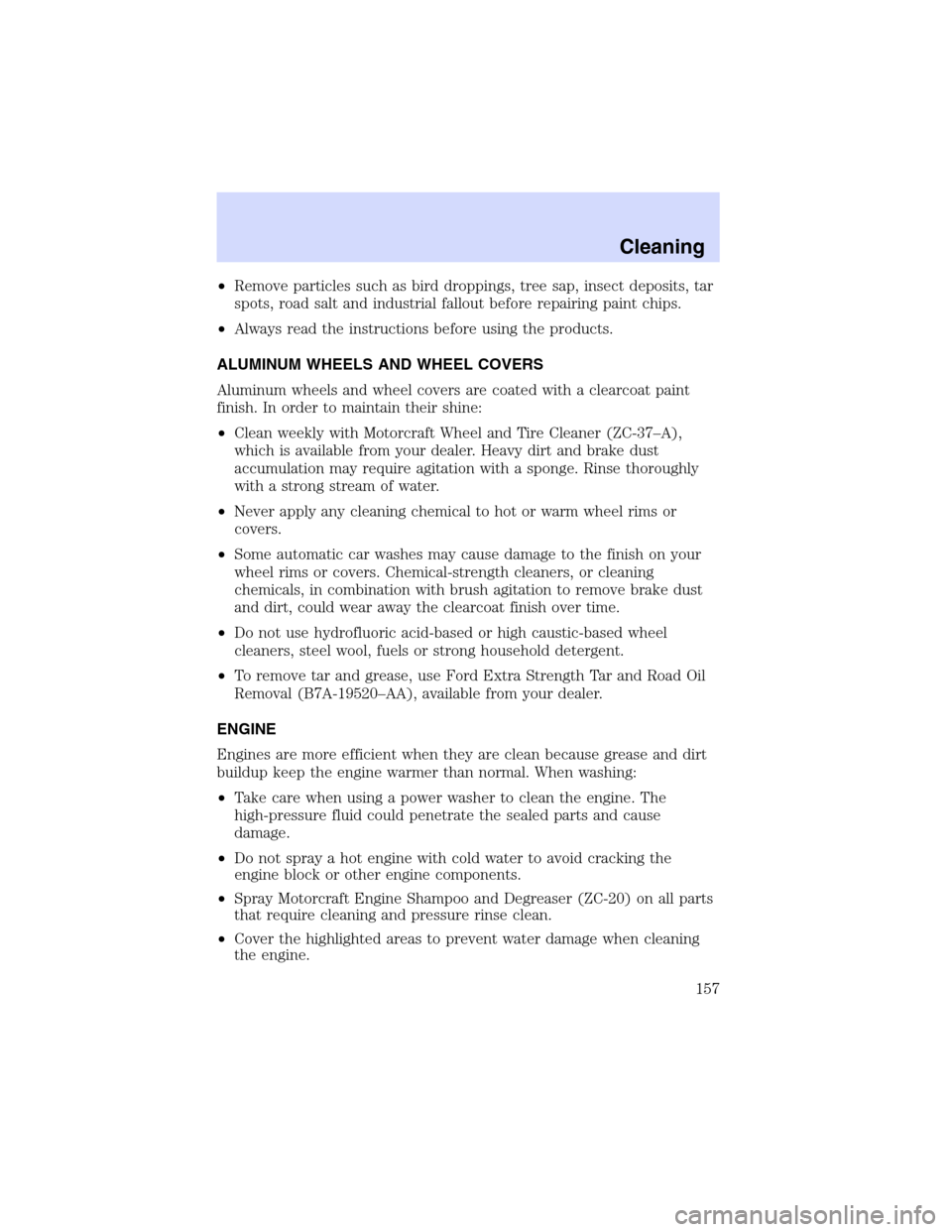 Cleaning

• Remove particles such as bird droppings, tree sap, insect deposits, tar spots, road salt and industrial fallout before repairing paint chips.

• Always read the instructions before using the products.

ALUMINUM WHEELS AND WHEEL COVERS

Aluminum wheels and wheel covers are coated with a clearcoat paint finish. In order to maintain their shine:

• Clean weekly with Motorcraft Wheel and Tire Cleaner (ZC-37–A), which is available from your dealer. Heavy dirt and brake dust accumulation may require agitation with a sponge. Rinse thoroughly with a strong stream of water.

• Never apply any cleaning chemical to hot or warm wheel rims or covers.

• Some automatic car washes may cause damage to the finish on your wheel rims or covers. Chemical-strength cleaners, or cleaning chemicals, in combination with brush agitation to remove brake dust and dirt, could wear away the clearcoat finish over time.

• Do not use hydrofluoric acid-based or high caustic-based wheel cleaners, steel wool, fuels or strong household detergent.

• To remove tar and grease, use Ford Extra Strength Tar and Road Oil Removal (B7A-19520–AA), available from your dealer.

ENGINE

Engines are more efficient when they are clean because grease and dirt buildup keep the engine warmer than normal. When washing:

• Take care when using a power washer to clean the engine. The high-pressure fluid could penetrate the sealed parts and cause damage.

• Do not spray a hot engine with cold water to avoid cracking the engine block or other engine components.

• Spray Motorcraft Engine Shampoo and Degreaser (ZC-20) on all parts that require cleaning and pressure rinse clean.

• Cover the highlighted areas to prevent water damage when cleaning the engine.

157

carmanualsonline.info